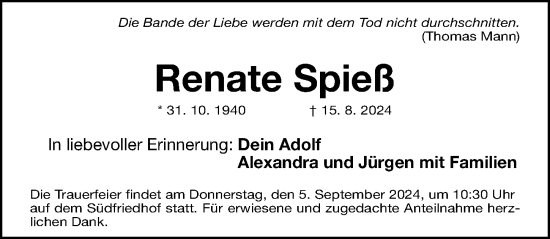 Die Bande der Liebe werden mit dem Tod nicht durchschnitten.
(Thomas Mann)

Renate Spieß

* 31. 10. 1940 † 15. 8. 2024

In liebevoller Erinnerung: Dein Adolf
Alexandra und Jürgen mit Familien

Die Trauerfeier findet am Donnerstag, den 5. September 2024, um 10:30 Uhr auf dem Südfriedhof statt. Für erwiesene und zugedachte Anteilnahme herzlichen Dank.